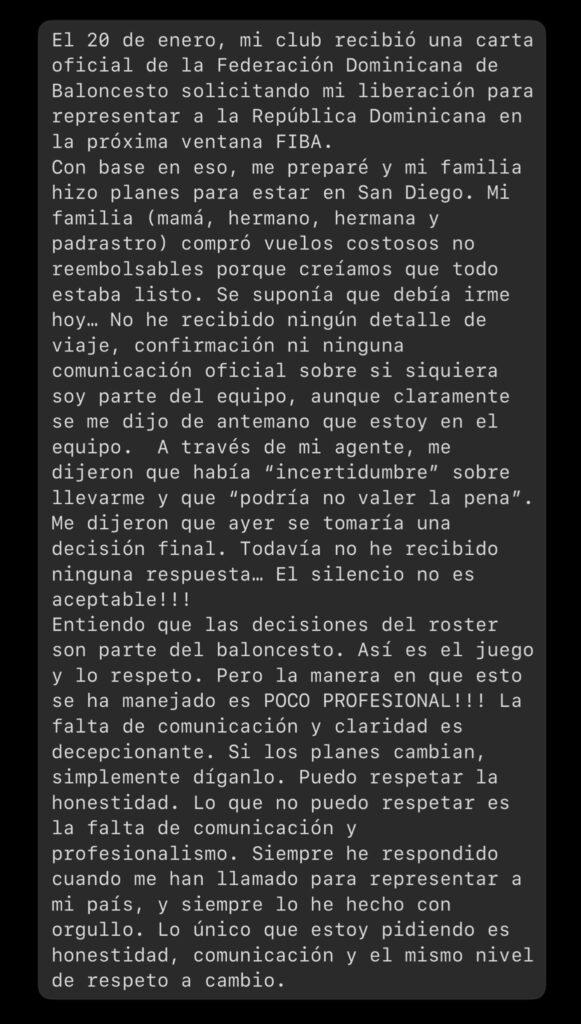 El 20 de enero, mi club recibió una carta oficial de la Federación Dominicana de Baloncesto solicitando mi liberación para representar a la República Dominicana en la próxima ventana FIBA.
Con base en eso, me preparé y mi familia hizo planes para estar en San Diego. Mi familia (mamá, hermano, hermana y padrastro) compró vuelos costosos no reembolsables porque creíamos que todo estaba listo. Se suponía que debía irme hoy… No he recibido ningún detalle de viaje, confirmación ni ninguna comunicación oficial sobre si siquiera soy parte del equipo, aunque claramente se me dijo de antemano que estoy en el equipo. A través de mi agente, me dijeron que había “incertidumbre” sobre llevarme y que “podría no valer la pena”. Me dijeron que ayer se tomaría una decisión final. Todavía no he recibido ninguna respuesta… El silencio no es aceptable!!!
Entiendo que las decisiones del roster son parte del baloncesto. Así es el juego y lo respeto. Pero la manera en que esto se ha manejado es POCO PROFESIONAL!!! La falta de comunicación y claridad es decepcionante. Si los planes cambian, simplemente díganlo. Puedo respetar la honestidad. Lo que no puedo respetar es la falta de comunicación y profesionalismo. Siempre he respondido cuando me han llamado para representar a mi país, y siempre lo he hecho con orgullo. Lo único que estoy pidiendo es honestidad, comunicación y el mismo nivel de respeto a cambio.